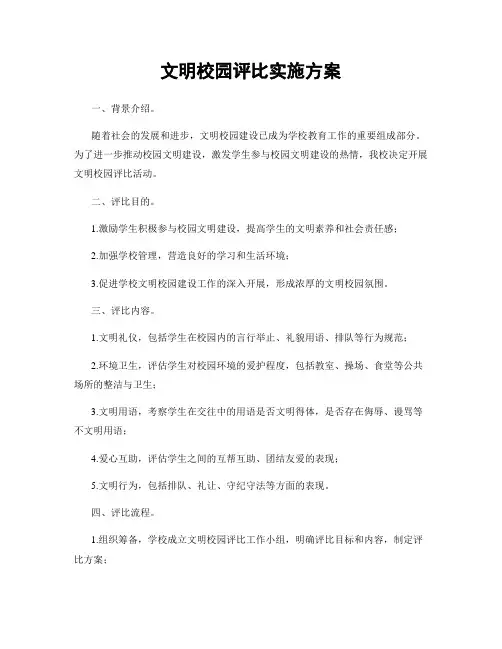 文明校园评比实施方案

一、背景介绍。

随着社会的发展和进步，文明校园建设已成为学校教育工作的重要组成部分。为了进一步推动校园文明建设，激发学生参与校园文明建设的热情，我校决定开展文明校园评比活动。

二、评比目的。

1.激励学生积极参与校园文明建设，提高学生的文明素养和社会责任感；

2.加强学校管理，营造良好的学习和生活环境；

3.促进学校文明校园建设工作的深入开展，形成浓厚的文明校园氛围。

三、评比内容。

1.文明礼仪，包括学生在校园内的言行举止、礼貌用语、排队等行为规范；

2.环境卫生，评估学生对校园环境的爱护程度，包括教室、操场、食堂等公共场所的整洁与卫生；

3.文明用语，考察学生在交往中的用语是否文明得体，是否存在侮辱、谩骂等不文明用语；

4.爱心互助，评估学生之间的互帮互助、团结友爱的表现；

5.文明行为，包括排队、礼让、守纪守法等方面的表现。

四、评比流程。

1.组织筹备，学校成立文明校园评比工作小组，明确评比目标和内容，制定评比方案；